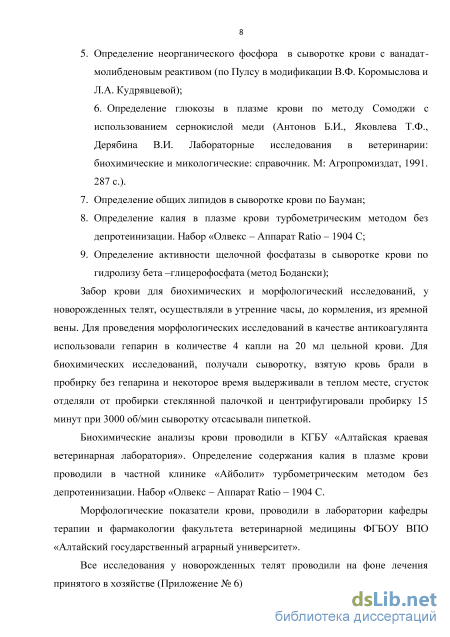 8

5. Определение неорганического фосфора в сыворотке крови с ванадат-молибденовым реактивом (по Пулсу в модификации В.Ф. Коромыслова и Л.А. Кудрявцевой);

6. Определение глюкозы в плазме крови по методу Сомоджи с использованием сернокислой меди (Антонов Б.И., Яковлева Т.Ф., Дерябина В.И. Лабораторные исследования в ветеринарии: биохимические и микологические: справочник. М: Агропромиздат, 1991. 287 с.).

7. Определение общих липидов в сыворотке крови по Бауман;

8. Определение калия в плазме крови турбометрическим методом без депротеинизации. Набор «Олвекс – Аппарат Ratio – 1904 С;

9. Определение активности щелочной фосфатазы в сыворотке крови по гидролизу бета –глицерофосфата (метод Бодански);

Забор крови для биохимических и морфологический исследований, у новорожденных телят, осуществляли в утренние часы, до кормления, из яремной вены. Для проведения морфологических исследований в качестве антикоагулянта использовали гепарин в количестве 4 капли на 20 мл цельной крови. Для биохимических исследований, получали сыворотку, взятую кровь брали в пробирку без гепарина и некоторое время выдерживали в теплом месте, сгусток отделяли от пробирки стеклянной палочкой и центрифугировали пробирку 15 минут при 3000 об/мин сыворотку отсасывали пипеткой.

Биохимические анализы крови проводили в КГБУ «Алтайская краевая ветеринарная лаборатория». Определение содержания калия в плазме крови проводили в частной клинике «Айболит» турбометрическим методом без депротеинизации. Набор «Олвекс – Аппарат Ratio – 1904 С.

Морфологические показатели крови, проводили в лаборатории кафедры терапии и фармакологии факультета ветеринарной медицины ФГБОУ ВПО «Алтайский государственный аграрный университет».

Все исследования у новорожденных телят проводили на фоне лечения принятого в хозяйстве (Приложение № 6)

dsLib.net
библиотека диссертаций